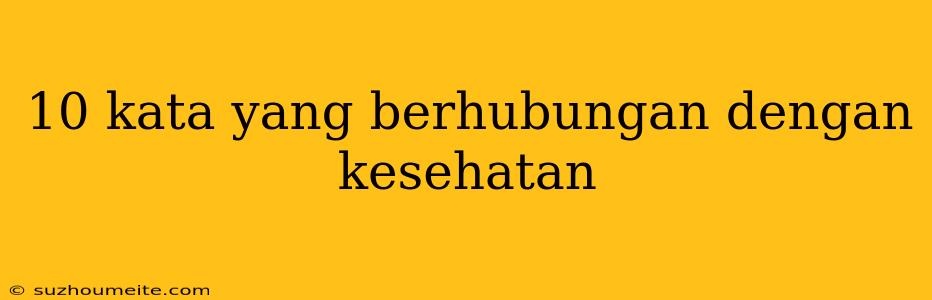 10 kata yang berhubungan dengan kesehatan

© suzhoumeite.com